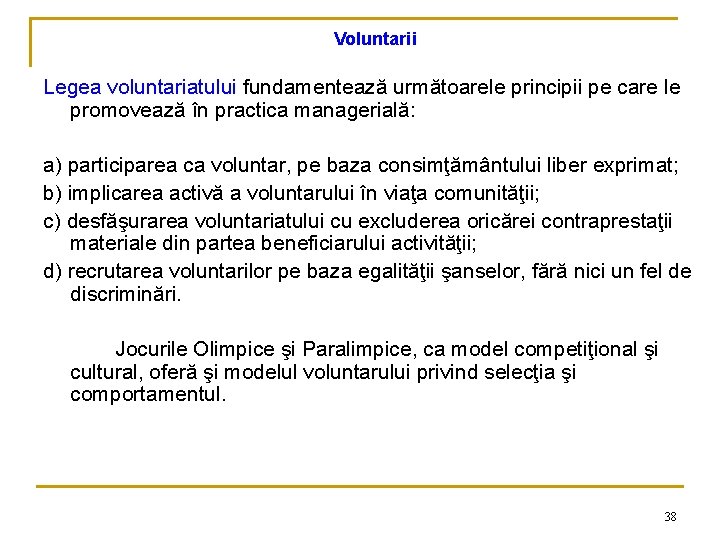 Voluntarii

Legea voluntariatului fundamentează următoarele principii pe care le promovează în practica managerială:

a) participarea ca voluntar, pe baza consimţământului liber exprimat;

b) implicarea activă a voluntarului în viaţa comunităţii;

c) desfăşurarea voluntariatului cu excluderea oricărei contraprestaţii materiale din partea beneficiarului activităţii;

d) recrutarea voluntarilor pe baza egalităţii şanselor, fără nici un fel de discriminări.

Jocurile Olimpice şi Paralimpice, ca model competiţional şi cultural, oferă şi modelul voluntarului privind selecţia şi comportamentul.

38